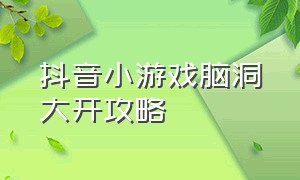 抖音小游戏脑洞大开攻略